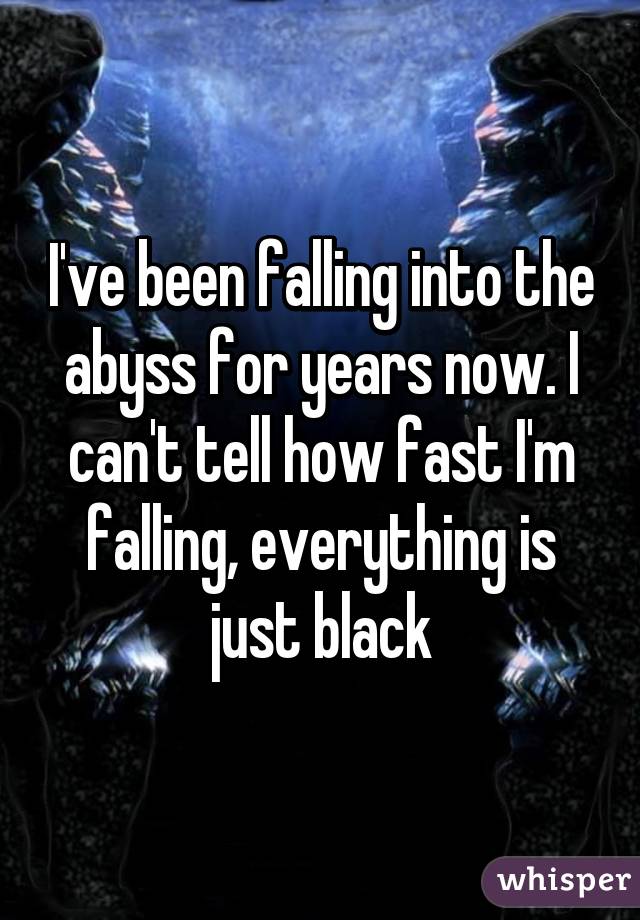 I've been falling into the abyss for years now. I can't tell how fast I'm falling, everything is just black

whisper